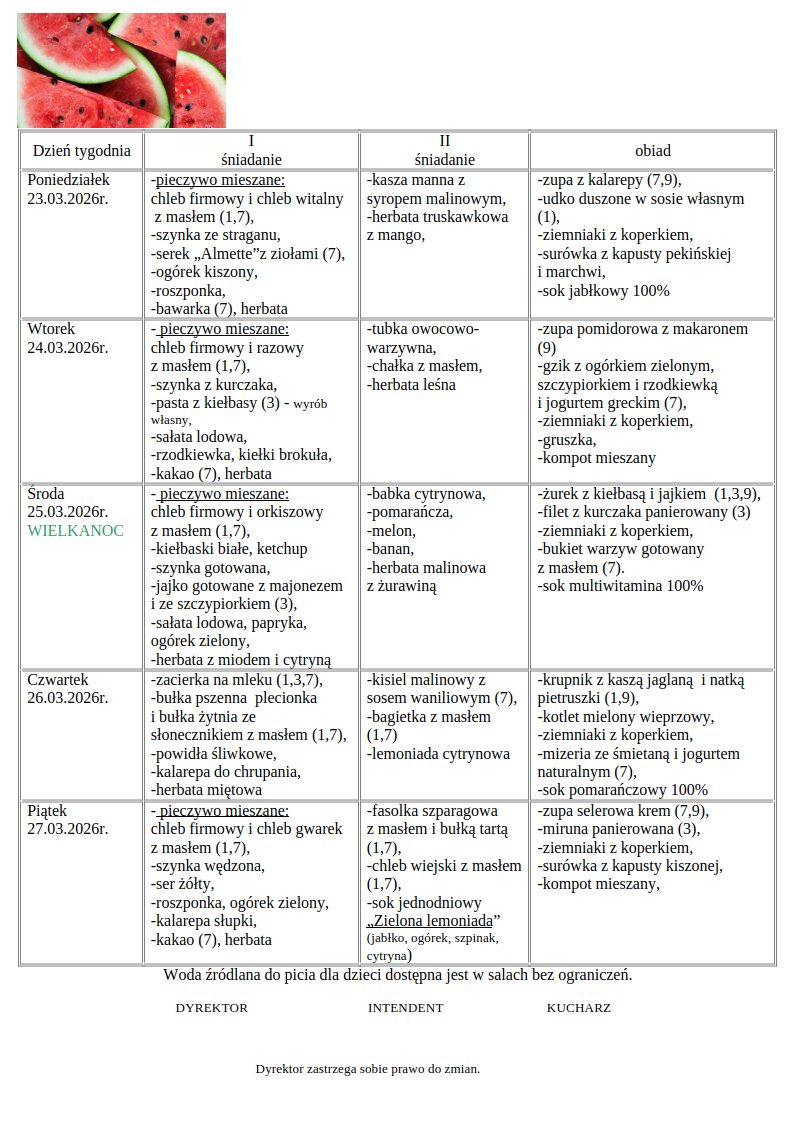 | Dzień tygodnia | I śniadanie | II śniadanie | obiad |
|---|---|---|---|
| Poniedziałek 23.03.2026r. | -pieczywo mieszane: chleb firmowy i chleb witalny z masłem (1,7), -szynka ze straganu, -serek „Almette”z ziołami (7), -ogórek kiszony, -roszponka, -bawarka (7), herbata | -kasza manna z syropem malinowym, -herbata truskawkowa z mango, | -zupa z kalarepy (7,9), -udko duszone w sosie własnym (1), -ziemniaki z koperkiem, -surówka z kapusty pekińskiej i marchwi, -sok jabłkowy 100% |
| Wtorek 24.03.2026r. | - pieczywo mieszane: chleb firmowy i razowy z masłem (1,7), -szynka z kurczaka, -pasta z kiełbasy (3) - wyrób własny, -sałata lodowa, -rzodkiewka, kiełki brokuła, -kakao (7), herbata | -tubka owocowo-warzywna, -chałka z masłem, -herbata leśna | -zupa pomidorowa z makaronem (9) -gzik z ogórkiem zielonym, szczypiorkiem i rzodkiewką i jogurtem greckim (7), -ziemniaki z koperkiem, -gruszka, -kompot mieszany |
| Środa 25.03.2026r. WIELKANOC | - pieczywo mieszane: chleb firmowy i orkiszowy z masłem (1,7), -kiełbaski białe, ketchup -szynka gotowana, -jajko gotowane z majonezem i ze szczypiorkiem (3), -sałata lodowa, papryka, ogórek zielony, -herbata z miodem i cytryną | -babka cytrynowa, -pomarańcza, -melon, -banan, -herbata malinowa z żurawiną | -żurek z kiełbasą i jajkiem (1,3,9), -filet z kurczaka panierowany (3) -ziemniaki z koperkiem, -bukiet warzyw gotowany z masłem (7). -sok multiwitamina 100% |
| Czwartek 26.03.2026r. | -zacierka na mleku (1,3,7), -bułka pszenna plecionka i bułka żytnia ze słonecznikiem z masłem (1,7), -powidła śliwkowe, -kalarepa do chrupania, -herbata miętowa | -kisiel malinowy z sosem waniliowym (7), -bagietka z masłem (1,7) -lemoniada cytrynowa | -krupnik z kaszą jaglaną i natką pietruszki (1,9), -kotlet mielony wieprzowy, -ziemniaki z koperkiem, -mizeria ze śmietaną i jogurtem naturalnym (7), -sok pomarańczowy 100% |
| Piątek 27.03.2026r. | - pieczywo mieszane: chleb firmowy i chleb gwarek z masłem (1,7), -szynka wędzona, -ser żółty, -roszponka, ogórek zielony, -kalarepa słupki, -kakao (7), herbata | -fasolka szparagowa z masłem i bułką tartą (1,7), -chleb wiejski z masłem (1,7), -sok jednodniowy „Zielona lemoniada” (jabłko, ogórek, szpinak, cytryna) | -zupa selerowa krem (7,9), -miruna panierowana (3), -ziemniaki z koperkiem, -surówka z kapusty kiszonej, -kompot mieszany, |

Woda źródlana do picia dla dzieci dostępna jest w salach bez ograniczeń.

DYREKTOR INTENDENT KUCHARZ

Dyrektor zastrzega sobie prawo do zmian.